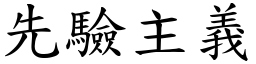 先驗主義